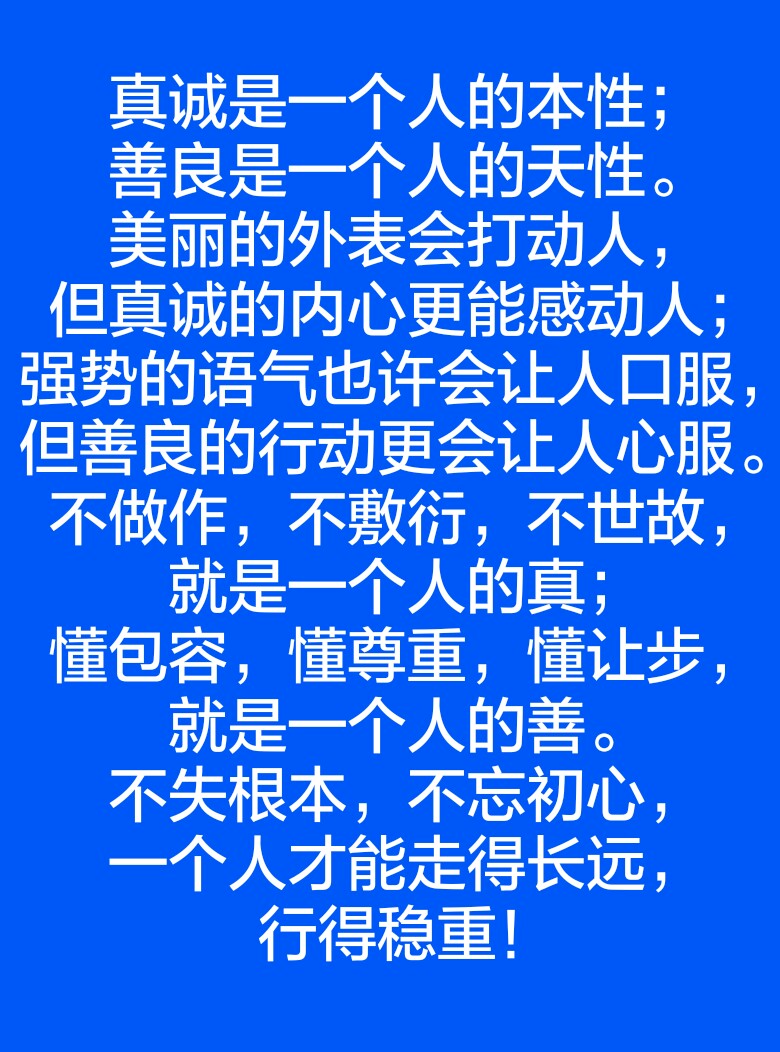 真诚是一个人的本性；
善良是一个人的天性。
美丽的外表会打动人，
但真诚的内心更能感动人；
强势的语气也许会让人口服，
但善良的行动更会让人心服。
不做作，不敷衍，不世故，
就是一个人的真；
懂包容，懂尊重，懂让步，
就是一个人的善。
不失根本，不忘初心，
一个人才能走得长远，
行得稳重！